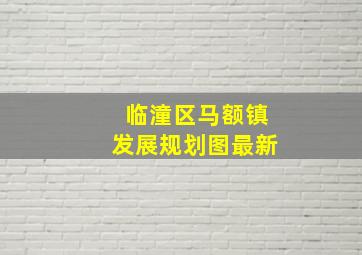 临潼区马额镇
发展规划图最新